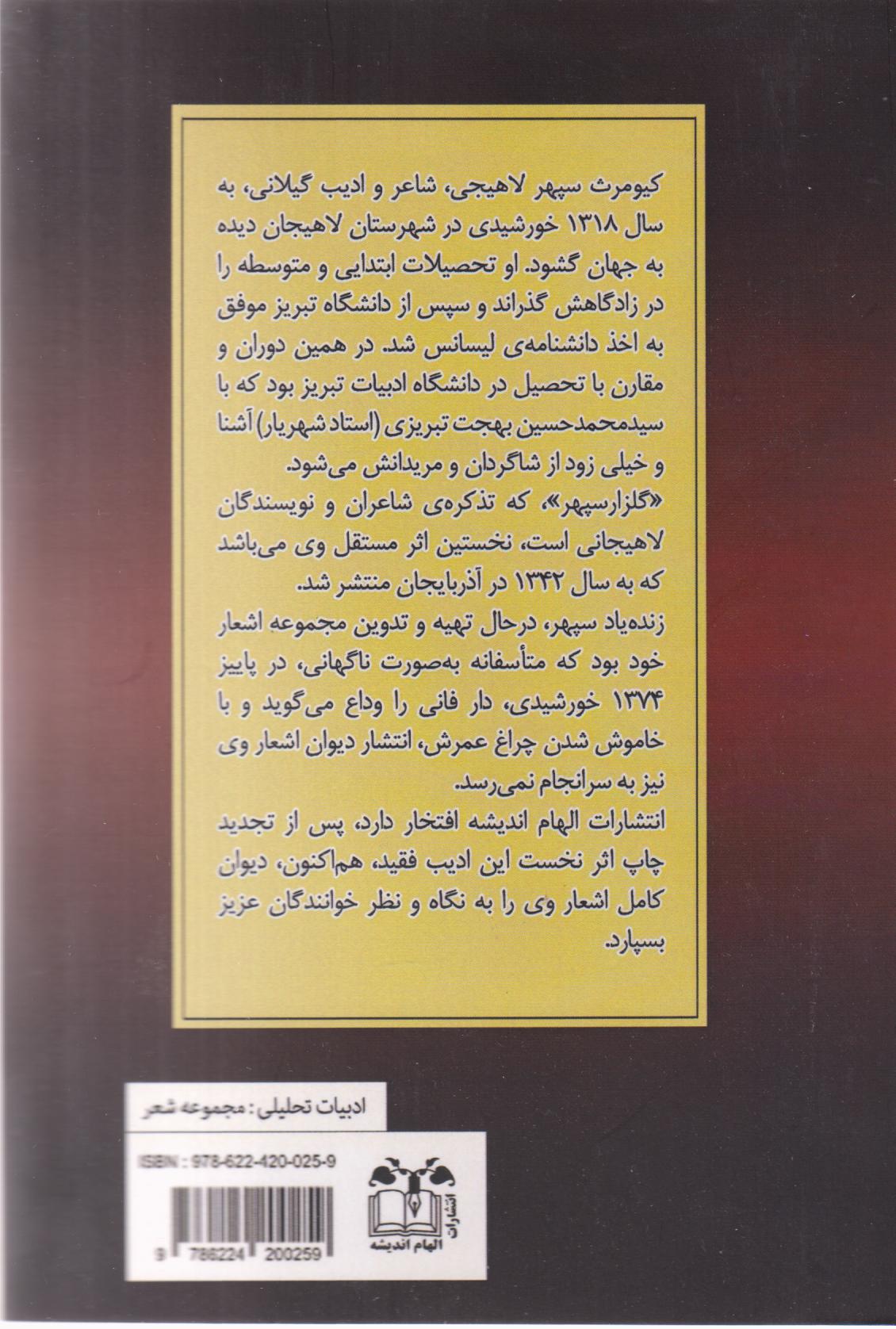 کیومرث سپهر لاهیجی، شاعر و ادیب گیلانی، به سال ۱۳۱۸ خورشیدی در شهرستان لاهیجان دیده به جهان گشود. او تحصیلات ابتدایی و متوسطه را در زادگاهش گذراند و سپس از دانشگاه تبریز موفق به اخذ دانشنامه‌ی لیسانس شد. در همین دوران و مقارن با تحصیل در دانشگاه ادبیات تبریز بود که با سیدمحمدحسین بهجت تبریزی (استاد شهریار) آشنا و خیلی زود از شاگردان و مریدانش می‌شود.
«گلزارسپهر»، که تذکره‌ی شاعران و نویسندگان لاهیجانی است، نخستین اثر مستقل وی می‌باشد که به سال ۱۳۴۲ در آذربایجان منتشر شد.
زنده‌یاد سپهر، درحال تهیه و تدوین مجموعه اشعار خود بود که متأسفانه به‌صورت ناگهانی، در پاییز ۱۳۷۴ خورشیدی، دار فانی را وداع می‌گوید و با خاموش شدن چراغ عمرش، انتشار دیوان اشعار وی نیز به سرانجام نمی‌رسد.
انتشارات الهام اندیشه افتخار دارد، پس از تجدید چاپ اثر نخست این ادیب فقید، هم‌اکنون، دیوان کامل اشعار وی را به نگاه و نظر خوانندگان عزیز بسپارد.

ادبیات تحلیلی : مجموعه شعر

ISBN : 978-622-420-025-9

9 786224 200259

انتشارات
الهام اندیشه